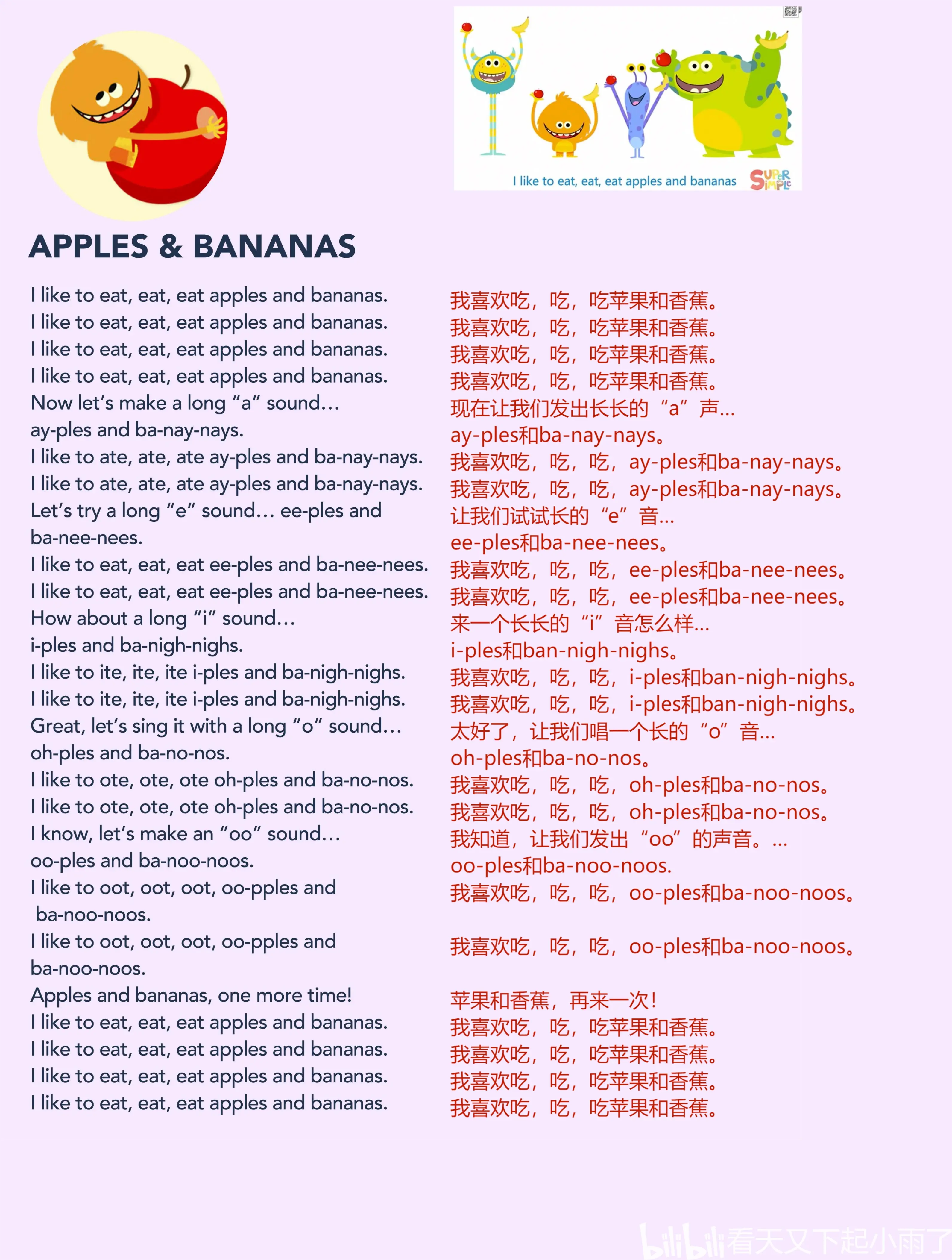 I like to eat, eat, eat apples and bananas

SUPER SIMPLE

APPLES & BANANAS

I like to eat, eat, eat apples and bananas.
I like to eat, eat, eat apples and bananas.
I like to eat, eat, eat apples and bananas.
I like to eat, eat, eat apples and bananas.
Now let's make a long "a" sound…
ay-ples and ba-nay-nays.
I like to ate, ate, ate ay-ples and ba-nay-nays.
I like to ate, ate, ate ay-ples and ba-nay-nays.
Let's try a long "e" sound… ee-ples and ba-nee-nees.
I like to eat, eat, eat ee-ples and ba-nee-nees.
I like to eat, eat, eat ee-ples and ba-nee-nees.
How about a long "i" sound…
i-ples and ba-nigh-nighs.
I like to ite, ite, ite i-ples and ba-nigh-nighs.
I like to ite, ite, ite i-ples and ba-nigh-nighs.
Great, let's sing it with a long "o" sound…
oh-ples and ba-no-nos.
I like to ote, ote, ote oh-ples and ba-no-nos.
I like to ote, ote, ote oh-ples and ba-no-nos.
I know, let's make an "oo" sound…
oo-ples and ba-noo-noos.
I like to oot, oot, oot, oo-pples and ba-noo-noos.
I like to oot, oot, oot, oo-pples and ba-noo-noos.
Apples and bananas, one more time!
I like to eat, eat, eat apples and bananas.
I like to eat, eat, eat apples and bananas.
I like to eat, eat, eat apples and bananas.
I like to eat, eat, eat apples and bananas.

我喜欢吃，吃，吃苹果和香蕉。
我喜欢吃，吃，吃苹果和香蕉。
我喜欢吃，吃，吃苹果和香蕉。
我喜欢吃，吃，吃苹果和香蕉。
现在让我们发出长长的“a”声...
ay-ples和ba-nay-nays。
我喜欢吃，吃，吃，ay-ples和ba-nay-nays。
我喜欢吃，吃，吃，ay-ples和ba-nay-nays。
让我们试试长的“e”音...
ee-ples和ba-nee-nees。
我喜欢吃，吃，吃，ee-ples和ba-nee-nees。
我喜欢吃，吃，吃，ee-ples和ba-nee-nees。
来一个长长的“i”音怎么样...
i-ples和ban-nigh-nighs。
我喜欢吃，吃，吃，i-ples和ban-nigh-nighs。
我喜欢吃，吃，吃，i-ples和ban-nigh-nighs。
太好了，让我们唱一个长的“o”音...
oh-ples和ba-no-nos。
我喜欢吃，吃，吃，oh-ples和ba-no-nos。
我喜欢吃，吃，吃，oh-ples和ba-no-nos。
我知道，让我们发出“oo”的声音。...
oo-ples和ba-noo-noos.
我喜欢吃，吃，吃，oo-ples和ba-noo-noos。

我喜欢吃，吃，吃，oo-ples和ba-noo-noos。

苹果和香蕉，再来一次！
我喜欢吃，吃，吃苹果和香蕉。
我喜欢吃，吃，吃苹果和香蕉。
我喜欢吃，吃，吃苹果和香蕉。
我喜欢吃，吃，吃苹果和香蕉。

bilibili 看天又下起小雨了